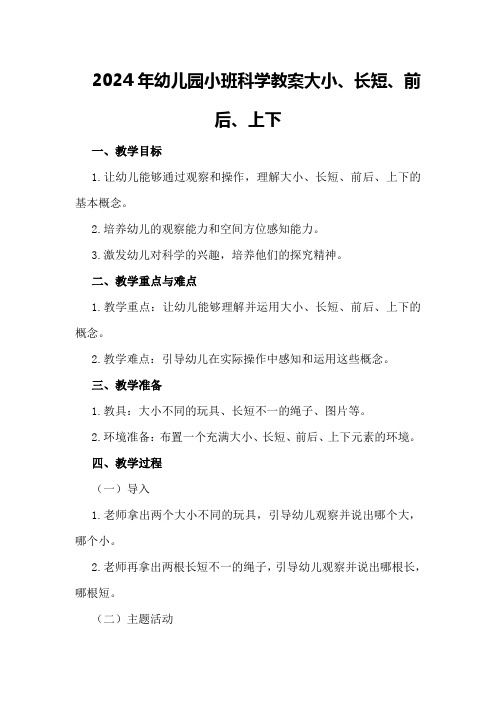 2024年幼儿园小班科学教案大小、长短、前后、上下

一、教学目标

1.让幼儿能够通过观察和操作，理解大小、长短、前后、上下的基本概念。

2.培养幼儿的观察能力和空间方位感知能力。

3.激发幼儿对科学的兴趣，培养他们的探究精神。

二、教学重点与难点

1.教学重点：让幼儿能够理解并运用大小、长短、前后、上下的概念。

2.教学难点：引导幼儿在实际操作中感知和运用这些概念。

三、教学准备

1.教具：大小不同的玩具、长短不一的绳子、图片等。

2.环境准备：布置一个充满大小、长短、前后、上下元素的环境。

四、教学过程

（一）导入

1.老师拿出两个大小不同的玩具，引导幼儿观察并说出哪个大，哪个小。

2.老师再拿出两根长短不一的绳子，引导幼儿观察并说出哪根长，哪根短。

（二）主题活动